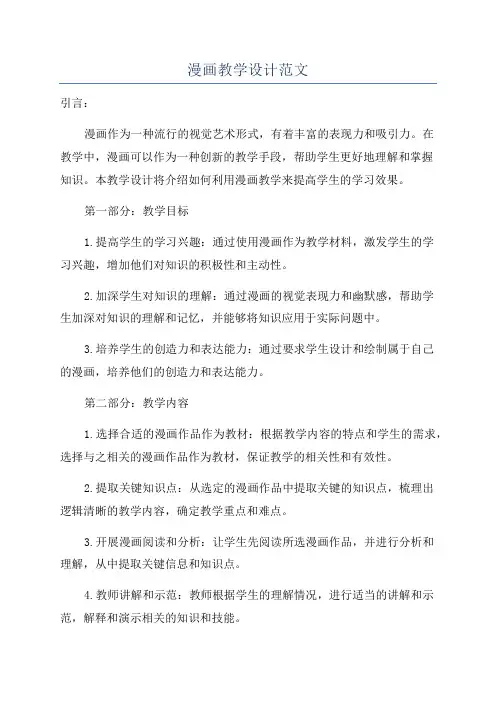 漫画教学设计范文

引言：

漫画作为一种流行的视觉艺术形式，有着丰富的表现力和吸引力。在教学中，漫画可以作为一种创新的教学手段，帮助学生更好地理解和掌握知识。本教学设计将介绍如何利用漫画教学来提高学生的学习效果。

第一部分：教学目标

1.提高学生的学习兴趣：通过使用漫画作为教学材料，激发学生的学习兴趣，增加他们对知识的积极性和主动性。

2.加深学生对知识的理解：通过漫画的视觉表现力和幽默感，帮助学生加深对知识的理解和记忆，并能够将知识应用于实际问题中。

3.培养学生的创造力和表达能力：通过要求学生设计和绘制属于自己的漫画，培养他们的创造力和表达能力。

第二部分：教学内容

1.选择合适的漫画作品作为教材：根据教学内容的特点和学生的需求，选择与之相关的漫画作品作为教材，保证教学的相关性和有效性。

2.提取关键知识点：从选定的漫画作品中提取关键的知识点，梳理出逻辑清晰的教学内容，确定教学重点和难点。

3.开展漫画阅读和分析：让学生先阅读所选漫画作品，并进行分析和理解，从中提取关键信息和知识点。

4.教师讲解和示范：教师根据学生的理解情况，进行适当的讲解和示范，解释和演示相关的知识和技能。